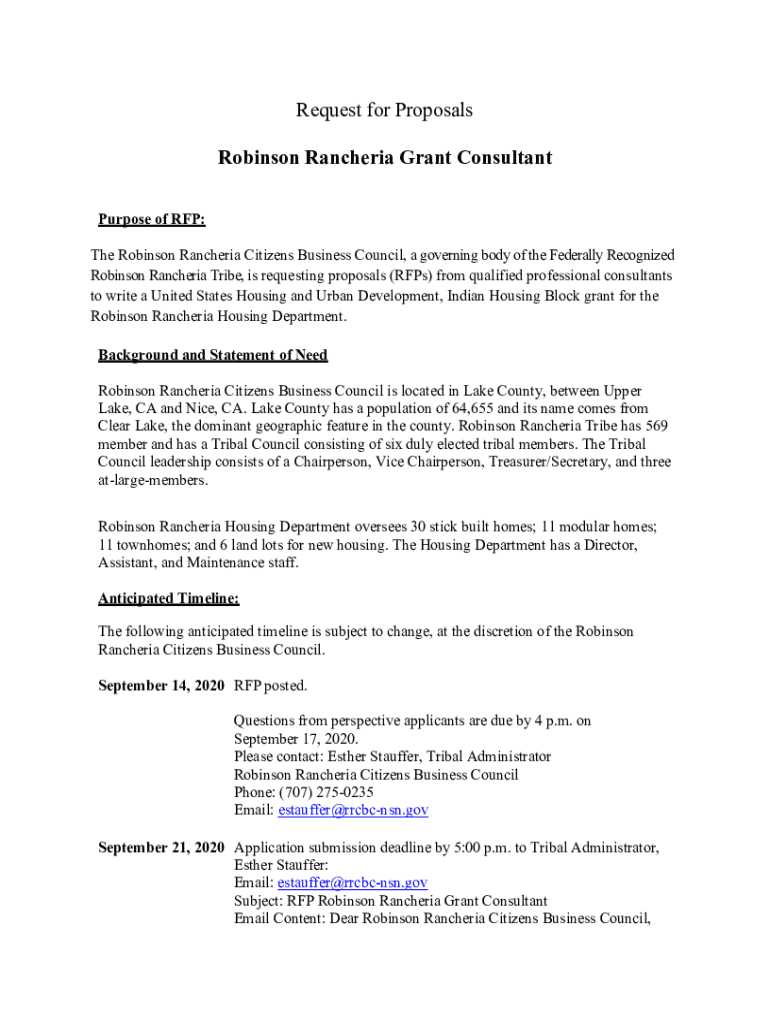 Request for Proposals

Robinson Rancheria Grant Consultant

Purpose of RFP:

The Robinson Rancheria Citizens Business Council, a governing body of the Federally Recognized Robinson Rancheria Tribe, is requesting proposals (RFPs) from qualified professional consultants to write a United States Housing and Urban Development, Indian Housing Block grant for the Robinson Rancheria Housing Department.

Background and Statement of Need

Robinson Rancheria Citizens Business Council is located in Lake County, between Upper Lake, CA and Nice, CA. Lake County has a population of 64,655 and its name comes from Clear Lake, the dominant geographic feature in the county. Robinson Rancheria Tribe has 569 member and has a Tribal Council consisting of six duly elected tribal members. The Tribal Council leadership consists of a Chairperson, Vice Chairperson, Treasurer/Secretary, and three at-large-members.

Robinson Rancheria Housing Department oversees 30 stick built homes; 11 modular homes; 11 townhomes; and 6 land lots for new housing. The Housing Department has a Director, Assistant, and Maintenance staff.

Anticipated Timeline:

The following anticipated timeline is subject to change, at the discretion of the Robinson Rancheria Citizens Business Council.

September 14, 2020 RFP posted.

Questions from perspective applicants are due by 4 p.m. on September 17, 2020.
Please contact: Esther Stauffer, Tribal Administrator
Robinson Rancheria Citizens Business Council
Phone: (707) 275-0235
Email: estauffer@rrcbc-nsn.gov

September 21, 2020 Application submission deadline by 5:00 p.m. to Tribal Administrator, Esther Stauffer:
Email: estauffer@rrcbc-nsn.gov
Subject: RFP Robinson Rancheria Grant Consultant
Email Content: Dear Robinson Rancheria Citizens Business Council,